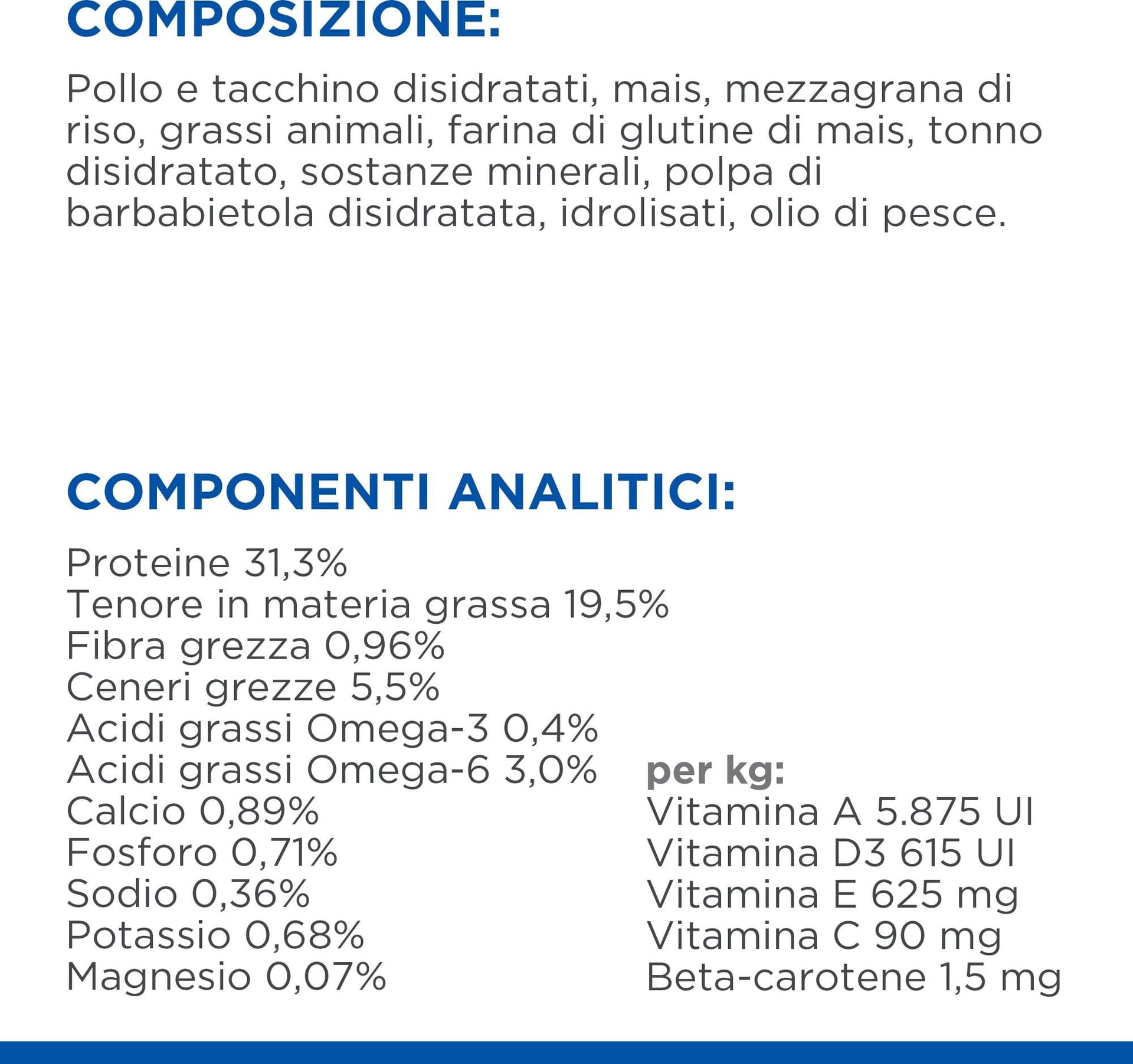 COMPOSIZIONE:

Pollo e tacchino disidratati, mais, mezzagrana di riso, grassi animali, farina di glutine di mais, tonno disidratato, sostanze minerali, polpa di barbabietola disidratata, idrolisati, olio di pesce.

COMPONENTI ANALITICI:

Proteine 31,3%
Tenore in materia grassa 19,5%
Fibra grezza 0,96%
Ceneri grezze 5,5%
Acidi grassi Omega-3 0,4%
Acidi grassi Omega-6 3,0%
Calcio 0,89%
Fosforo 0,71%
Sodio 0,36%
Potassio 0,68%
Magnesio 0,07%

per kg:
Vitamina A 5.875 UI
Vitamina D3 615 UI
Vitamina E 625 mg
Vitamina C 90 mg
Beta-carotene 1,5 mg